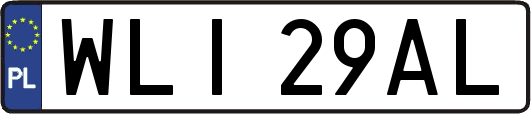 PL
WLI 29AL